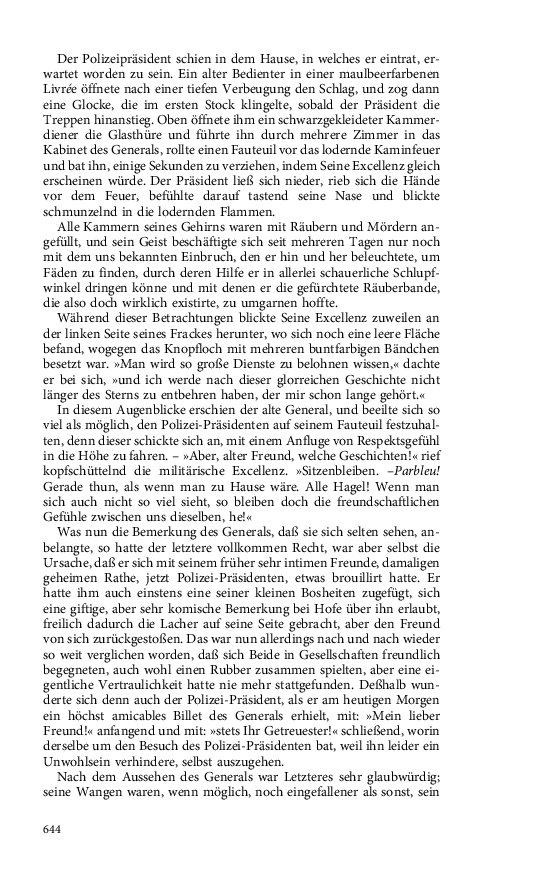 Der Polizeipräsident schien in dem Hause, in welches er eintrat, erwartet worden zu sein. Ein alter Bedienter in einer maulbeerfarbenen Livrée öffnete nach einer tiefen Verbeugung den Schlag, und zog dann eine Glocke, die im ersten Stock klingelte, sobald der Präsident die Treppen hinanstieg. Oben öffnete ihm ein schwarzgekleideter Kammerdiener die Glasthüre und führte ihn durch mehrere Zimmer in das Kabinet des Generals, rollte einen Fauteuil vor das lodernde Kaminfeuer und bat ihn, einige Sekunden zu verziehen, indem Seine Excellenz gleich erscheinen würde. Der Präsident ließ sich nieder, rieb sich die Hände vor dem Feuer, befühlte darauf tastend seine Nase und blickte schmunzelnd in die lodernden Flammen.

Alle Kammern seines Gehirns waren mit Räubern und Mördern angefüllt, und sein Geist beschäftigte sich seit mehreren Tagen nur noch mit dem uns bekannten Einbruch, den er hin und her beleuchtete, um Fäden zu finden, durch deren Hilfe er in allerlei schauerliche Schlupfwinkel dringen könne und mit denen er die gefürchtete Räuberbande, die also doch wirklich existirte, zu umgarnen hoffte.

Während dieser Betrachtungen blickte Seine Excellenz zuweilen an der linken Seite seines Frackes herunter, wo sich noch eine leere Fläche befand, wogegen das Knopfloch mit mehreren buntfarbigen Bändchen besetzt war. »Man wird so große Dienste zu belohnen wissen,« dachte er bei sich, »und ich werde nach dieser glorreichen Geschichte nicht länger des Sterns zu entbehren haben, der mir schon lange gehört.«

In diesem Augenblicke erschien der alte General, und beeilte sich so viel als möglich, den Polizei-Präsidenten auf seinem Fauteuil festzuhalten, denn dieser schickte sich an, mit einem Anfluge von Respektsgefühl in die Höhe zu fahren. – »Aber, alter Freund, welche Geschichten!« rief kopfschüttelnd die militärische Excellenz. »Sitzenbleiben. –Parbleu! Gerade thun, als wenn man zu Hause wäre. Alle Hagel! Wenn man sich auch nicht so viel sieht, so bleiben doch die freundschaftlichen Gefühle zwischen uns dieselben, he!«

Was nun die Bemerkung des Generals, daß sie sich selten sehen, anbelangte, so hatte der letztere vollkommen Recht, war aber selbst die Ursache, daß er sich mit seinem früher sehr intimen Freunde, damaligen geheimen Rathe, jetzt Polizei-Präsidenten, etwas brouillirt hatte. Er hatte ihm auch einstens eine seiner kleinen Bosheiten zugefügt, sich eine giftige, aber sehr komische Bemerkung bei Hofe über ihn erlaubt, freilich dadurch die Lacher auf seine Seite gebracht, aber den Freund von sich zurückgestoßen. Das war nun allerdings nach und nach wieder so weit verglichen worden, daß sich Beide in Gesellschaften freundlich begegneten, auch wohl einen Rubber zusammen spielten, aber eine eigentliche Vertraulichkeit hatte nie mehr stattgefunden. Deßhalb wunderte sich denn auch der Polizei-Präsident, als er am heutigen Morgen ein höchst amicables Billet des Generals erhielt, mit: »Mein lieber Freund!« anfangend und mit: »stets Ihr Getreuester!« schließend, worin derselbe um den Besuch des Polizei-Präsidenten bat, weil ihn leider ein Unwohlsein verhindere, selbst auszugehen.

Nach dem Aussehen des Generals war Letzteres sehr glaubwürdig; seine Wangen waren, wenn möglich, noch eingefallener als sonst, sein

644